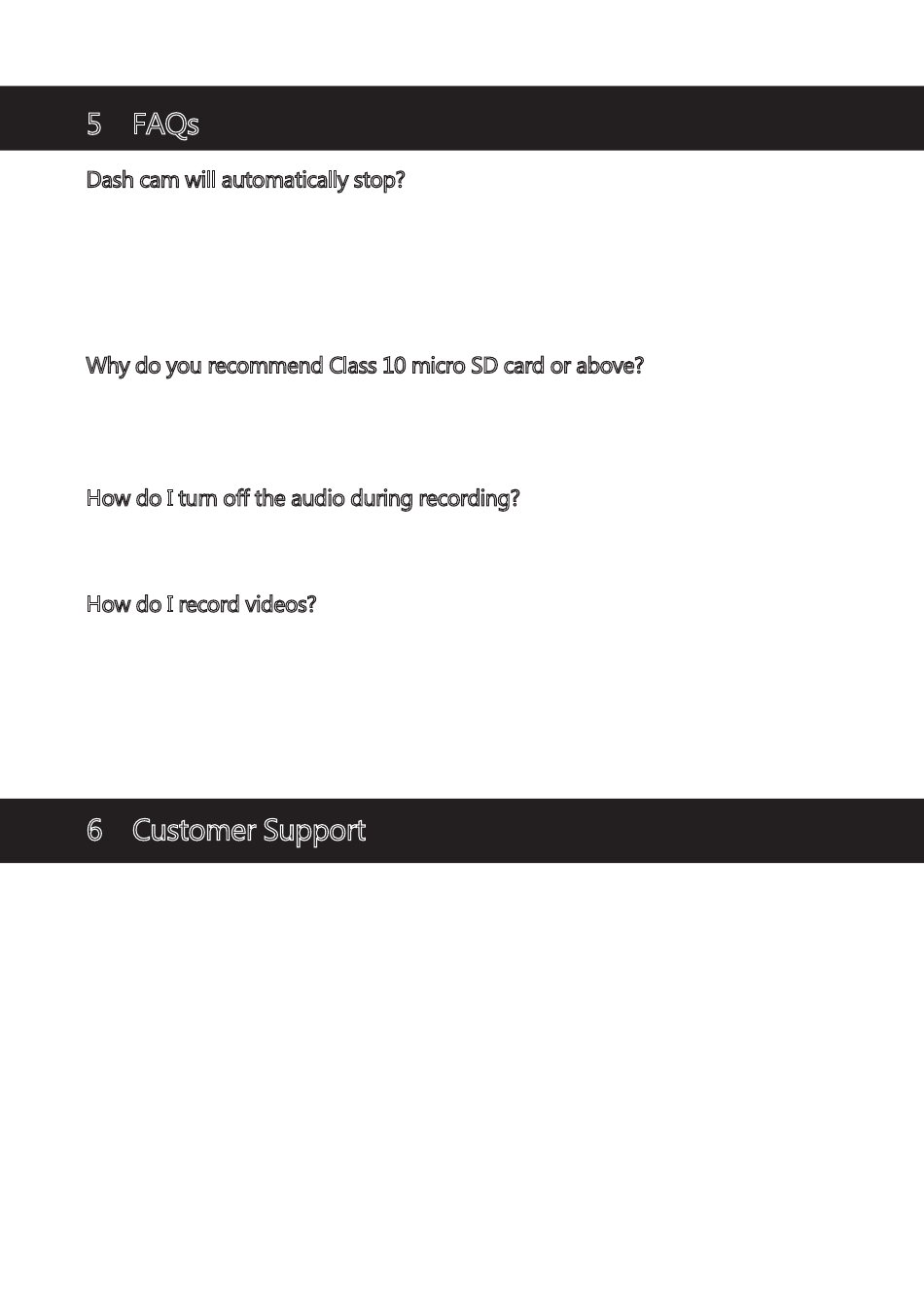 5 FAQs

Dash cam will automatically stop?

Why do you recommend Class 10 micro SD card or above?

How do I turn off the audio during recording?

How do I record videos?

6 Customer Support